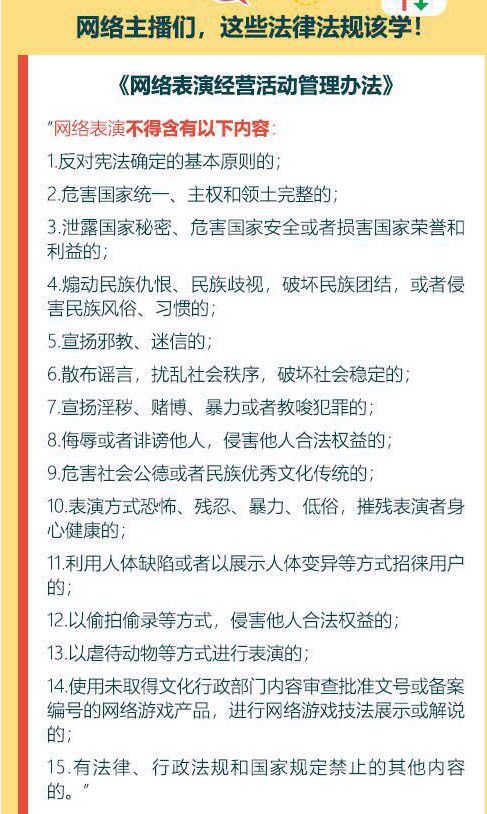 网络主播们，这些法律法规该学！

《网络表演经营活动管理办法》

“网络表演不得含有以下内容：

1.反对宪法确定的基本原则的；

2.危害国家统一、主权和领土完整的；

3.泄露国家秘密、危害国家安全或者损害国家荣誉和利益的；

4.煽动民族仇恨、民族歧视，破坏民族团结，或者侵害民族风俗、习惯的；

5.宣扬邪教、迷信的；

6.散布谣言，扰乱社会秩序，破坏社会稳定的；

7.宣扬淫秽、赌博、暴力或者教唆犯罪的；

8.侮辱或者诽谤他人，侵害他人合法权益的；

9.危害社会公德或者民族优秀文化传统的；

10.表演方式恐怖、残忍、暴力、低俗，摧残表演者身心健康的；

11.利用人体缺陷或者以展示人体变异等方式招徕用户的；

12.以偷拍偷录等方式，侵害他人合法权益的；

13.以虐待动物等方式进行表演的；

14.使用未取得文化行政部门内容审查批准文号或备案编号的网络游戏产品，进行网络游戏技法展示或解说的；

15.有法律、行政法规和国家规定禁止的其他内容的。”